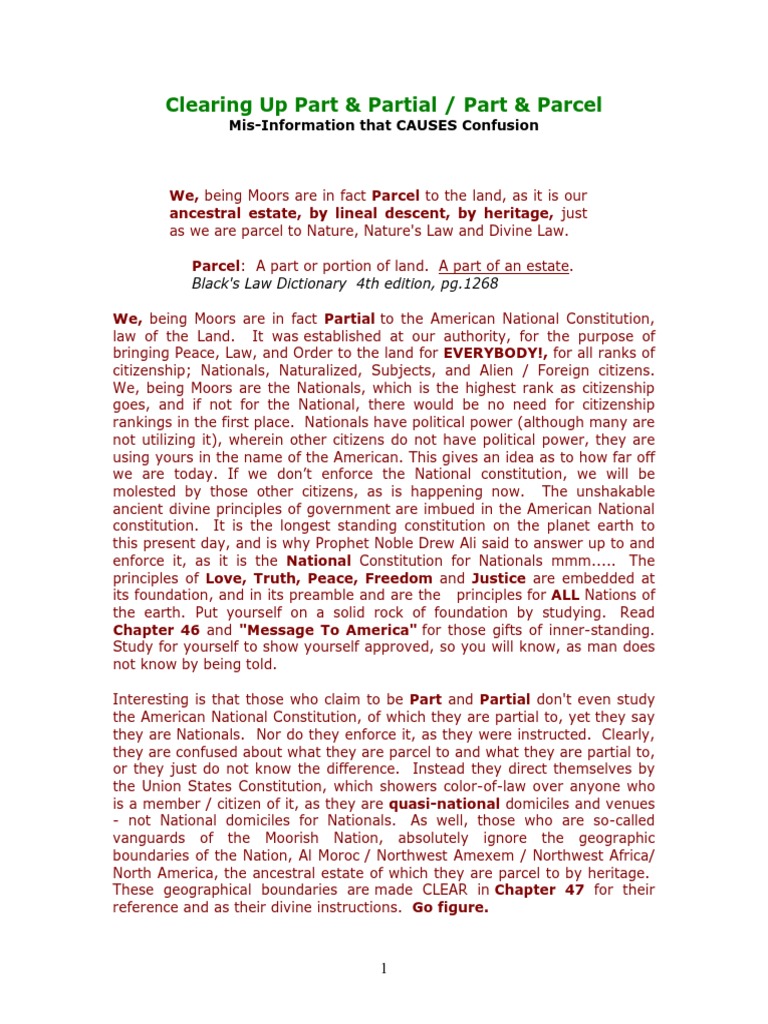 Clearing Up Part & Partial / Part & Parcel
Mis-Information that CAUSES Confusion

We, being Moors are in fact Parcel to the land, as it is our ancestral estate, by lineal descent, by heritage, just as we are parcel to Nature, Nature's Law and Divine Law.

Parcel: A part or portion of land. A part of an estate.
Black's Law Dictionary 4th edition, pg.1268

We, being Moors are in fact Partial to the American National Constitution, law of the Land. It was established at our authority, for the purpose of bringing Peace, Law, and Order to the land for EVERYBODY!, for all ranks of citizenship; Nationals, Naturalized, Subjects, and Alien / Foreign citizens. We, being Moors are the Nationals, which is the highest rank as citizenship goes, and if not for the National, there would be no need for citizenship rankings in the first place. Nationals have political power (although many are not utilizing it), wherein other citizens do not have political power, they are using yours in the name of the American. This gives an idea as to how far off we are today. If we don't enforce the National constitution, we will be molested by those other citizens, as is happening now. The unshakable ancient divine principles of government are imbued in the American National constitution. It is the longest standing constitution on the planet earth to this present day, and is why Prophet Noble Drew Ali said to answer up to and enforce it, as it is the National Constitution for Nationals mmm..... The principles of Love, Truth, Peace, Freedom and Justice are embedded at its foundation, and in its preamble and are the principles for ALL Nations of the earth. Put yourself on a solid rock of foundation by studying. Read Chapter 46 and "Message To America" for those gifts of inner-standing. Study for yourself to show yourself approved, so you will know, as man does not know by being told.

Interesting is that those who claim to be Part and Partial don't even study the American National Constitution, of which they are partial to, yet they say they are Nationals. Nor do they enforce it, as they were instructed. Clearly, they are confused about what they are parcel to and what they are partial to, or they just do not know the difference. Instead they direct themselves by the Union States Constitution, which showers color-of-law over anyone who is a member / citizen of it, as they are quasi-national domiciles and venues - not National domiciles for Nationals. As well, those who are so-called vanguards of the Moorish Nation, absolutely ignore the geographic boundaries of the Nation, Al Moroc / Northwest Amexem / Northwest Africa/ North America, the ancestral estate of which they are parcel to by heritage. These geographical boundaries are made CLEAR in Chapter 47 for their reference and as their divine instructions. Go figure.

1